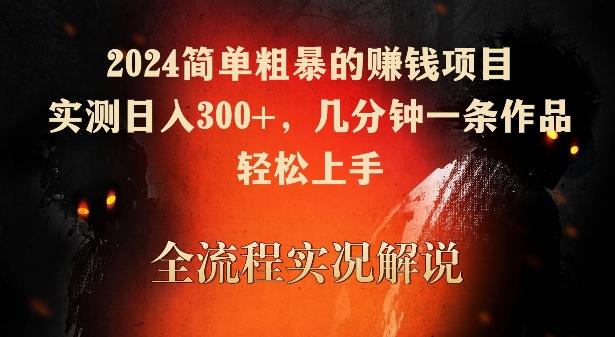 2024简单粗暴的赚钱项目
实测日入300+，几分钟一条作品
轻松上手

全流程实况解说